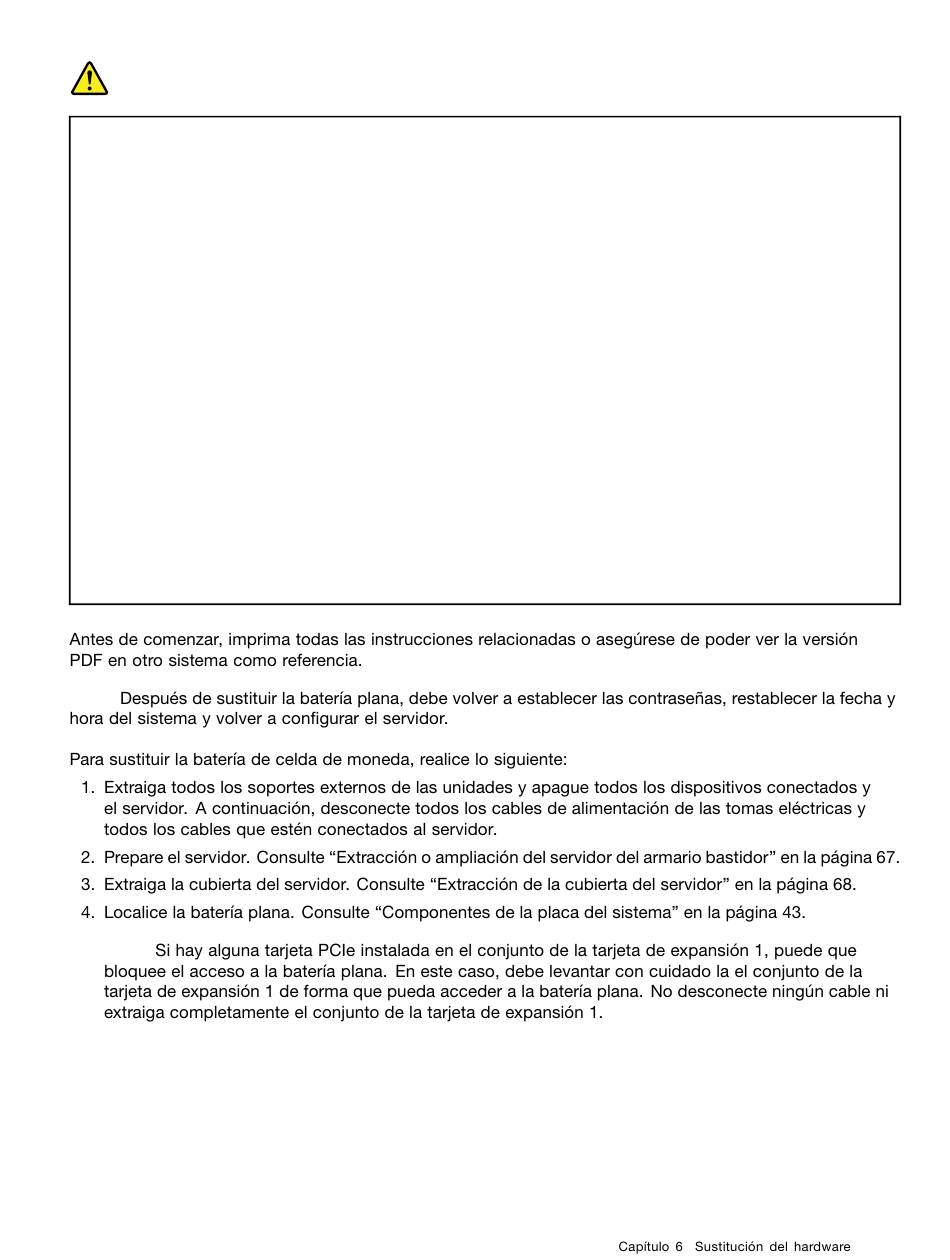 Antes de comenzar, imprima todas las instrucciones relacionadas o asegúrese de poder ver la versión PDF en otro sistema como referencia.

Después de sustituir la batería plana, debe volver a establecer las contraseñas, restablecer la fecha y hora del sistema y volver a configurar el servidor.

Para sustituir la batería de celda de moneda, realice lo siguiente:

1. Extraiga todos los soportes externos de las unidades y apague todos los dispositivos conectados y el servidor. A continuación, desconecte todos los cables de alimentación de las tomas eléctricas y todos los cables que estén conectados al servidor.
2. Prepare el servidor. Consulte “Extracción o ampliación del servidor del armario bastidor” en la página 67.
3. Extraiga la cubierta del servidor. Consulte “Extracción de la cubierta del servidor” en la página 68.
4. Localice la batería plana. Consulte “Componentes de la placa del sistema” en la página 43.

Si hay alguna tarjeta PCIe instalada en el conjunto de la tarjeta de expansión 1, puede que bloquee el acceso a la batería plana. En este caso, debe levantar con cuidado la el conjunto de la tarjeta de expansión 1 de forma que pueda acceder a la batería plana. No desconecte ningún cable ni extraiga completamente el conjunto de la tarjeta de expansión 1.

Capítulo 6 Sustitución del hardware